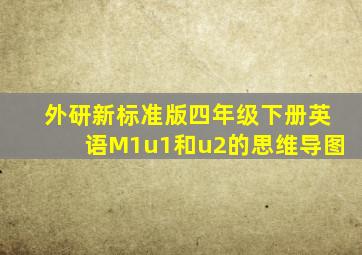 外研新标准版四年级下册英语M1u1和u2的思维导图